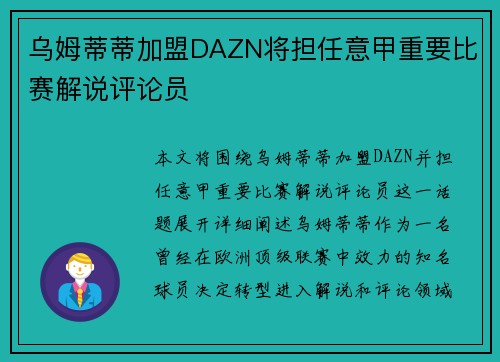 乌姆蒂蒂加盟DAZN将担任意甲重要比赛解说评论员

本文将围绕乌姆蒂蒂加盟DAZN并担任意甲重要比赛解说评论员这一话题展开详细阐述乌姆蒂蒂作为一名曾经在欧洲顶级联赛中效力的知名球员决定转型进入解说和评论领域